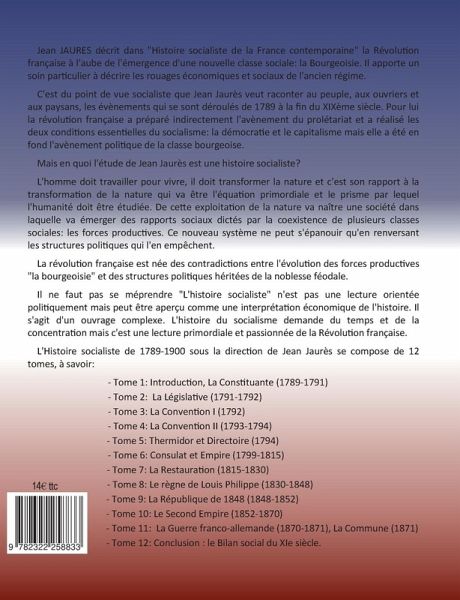 Jean JAURES décrit dans "Histoire socialiste de la France contemporaine" la Révolution française à l'aube de l'émergence d'une nouvelle classe sociale: la Bourgeoisie. Il apporte un soin particulier à décrire les rouages économiques et sociaux de l'ancien régime.

C'est du point de vue socialiste que Jean Jaurès veut raconter au peuple, aux ouvriers et aux paysans, les évènements qui se sont déroulés de 1789 à la fin du XIXème siècle. Pour lui la révolution française a préparé indirectement l'avènement du prolétariat et a réalisé les deux conditions essentielles du socialisme: la démocratie et le capitalisme mais elle a été en fond l'avènement politique de la classe bourgeoise.

Mais en quoi l'étude de Jean Jaurès est une histoire socialiste?

L'homme doit travailler pour vivre, il doit transformer la nature et c'est son rapport à la transformation de la nature qui va être l'équation primordiale et le prisme par lequel l'humanité doit être étudiée. De cette exploitation de la nature va naître une société dans laquelle va émerger des rapports sociaux dictés par la coexistence de plusieurs classes sociales: les forces productives. Ce nouveau système ne peut s'épanouir qu'en renversant les structures politiques qui l'en empêchent.

La révolution française est née des contradictions entre l'évolution des forces productives "la bourgeoisie" et des structures politiques héritées de la noblesse féodale.

Il ne faut pas se méprendre "L'histoire socialiste" n'est pas une lecture orientée politiquement mais peut être aperçu comme une interprétation économique de l'histoire. Il s'agit d'un ouvrage complexe. L'histoire du socialisme demande du temps et de la concentration mais c'est une lecture primordiale et passionnée de la Révolution française.

L'Histoire socialiste de 1789-1900 sous la direction de Jean Jaurès se compose de 12 tomes, à savoir:

- Tome 1: Introduction, La Constituante (1789-1791)
- Tome 2: La Législative (1791-1792)
- Tome 3: La Convention I (1792)
- Tome 4: La Convention II (1793-1794)
- Tome 5: Thermidor et Directoire (1794)
- Tome 6: Consulat et Empire (1799-1815)
- Tome 7: La Restauration (1815-1830)
- Tome 8: Le règne de Louis Philippe (1830-1848)
- Tome 9: La République de 1848 (1848-1852)
- Tome 10: Le Second Empire (1852-1870)
- Tome 11: La Guerre franco-allemande (1870-1871), La Commune (1871)
- Tome 12: Conclusion : le Bilan social du XIe siècle.

14€ ttc

9 782322 258833